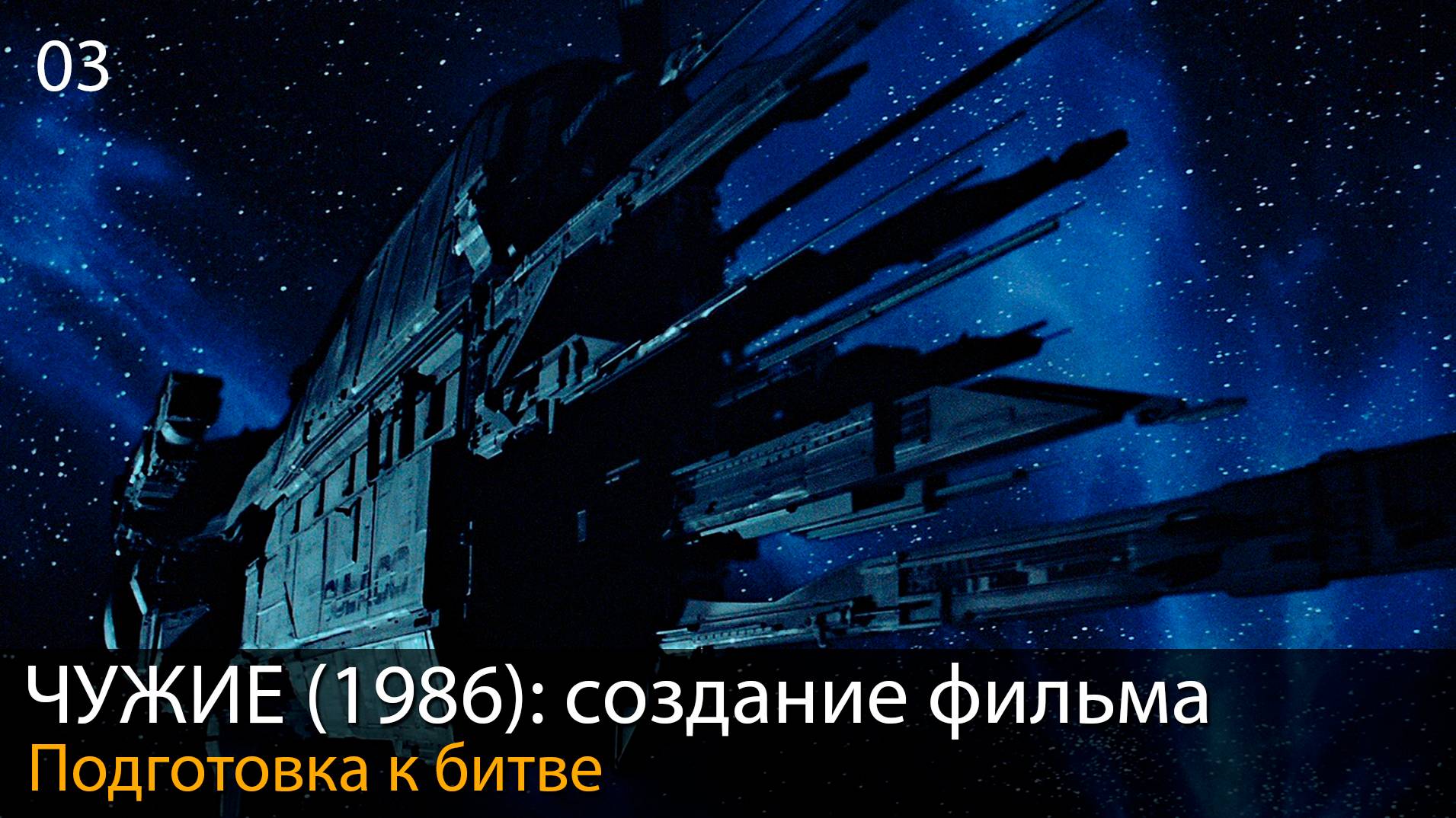 03

ЧУЖИЕ (1986): создание фильма
Подготовка к битве